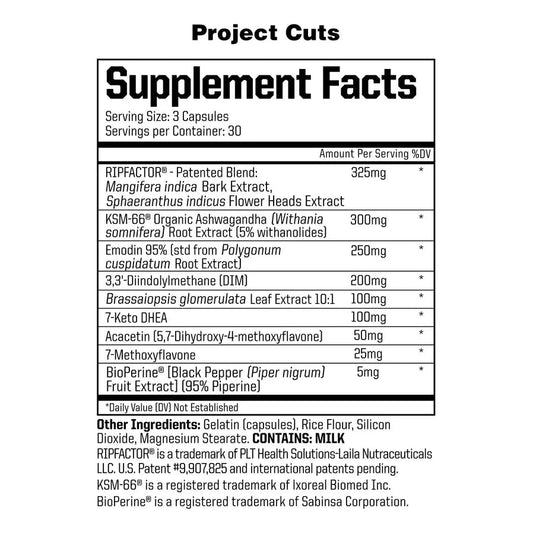 Project Cuts

Supplement Facts
Serving Size: 3 Capsules
Servings per Container: 30

| | Amount Per Serving | %DV |
|---|---|---|
| RIPFACTOR® - Patented Blend: Mangifera indica Bark Extract, Sphaeranthus indicus Flower Heads Extract | 325mg | * |
| KSM-66® Organic Ashwagandha (Withania somnifera) Root Extract (5% withanolides) | 300mg | * |
| Emodin 95% (std from Polygonum cuspidatum Root Extract) | 250mg | * |
| 3,3'-Diindolylmethane (DIM) | 200mg | * |
| Brassaiopsis glomerulata Leaf Extract 10:1 | 100mg | * |
| 7-Keto DHEA | 100mg | * |
| Acacetin (5,7-Dihydroxy-4-methoxyflavone) | 50mg | * |
| 7-Methoxyflavone | 25mg | * |
| BioPerine® [Black Pepper (Piper nigrum) Fruit Extract] (95% Piperine) | 5mg | * |

*Daily Value (DV) Not Established

Other Ingredients: Gelatin (capsules), Rice Flour, Silicon Dioxide, Magnesium Stearate. CONTAINS: MILK
RIPFACTOR® is a trademark of PLT Health Solutions-Laila Nutraceuticals LLC. U.S. Patent #9,907,825 and international patents pending.
KSM-66® is a registered trademark of Ixoreal Biomed Inc.
BioPerine® is a registered trademark of Sabinsa Corporation.